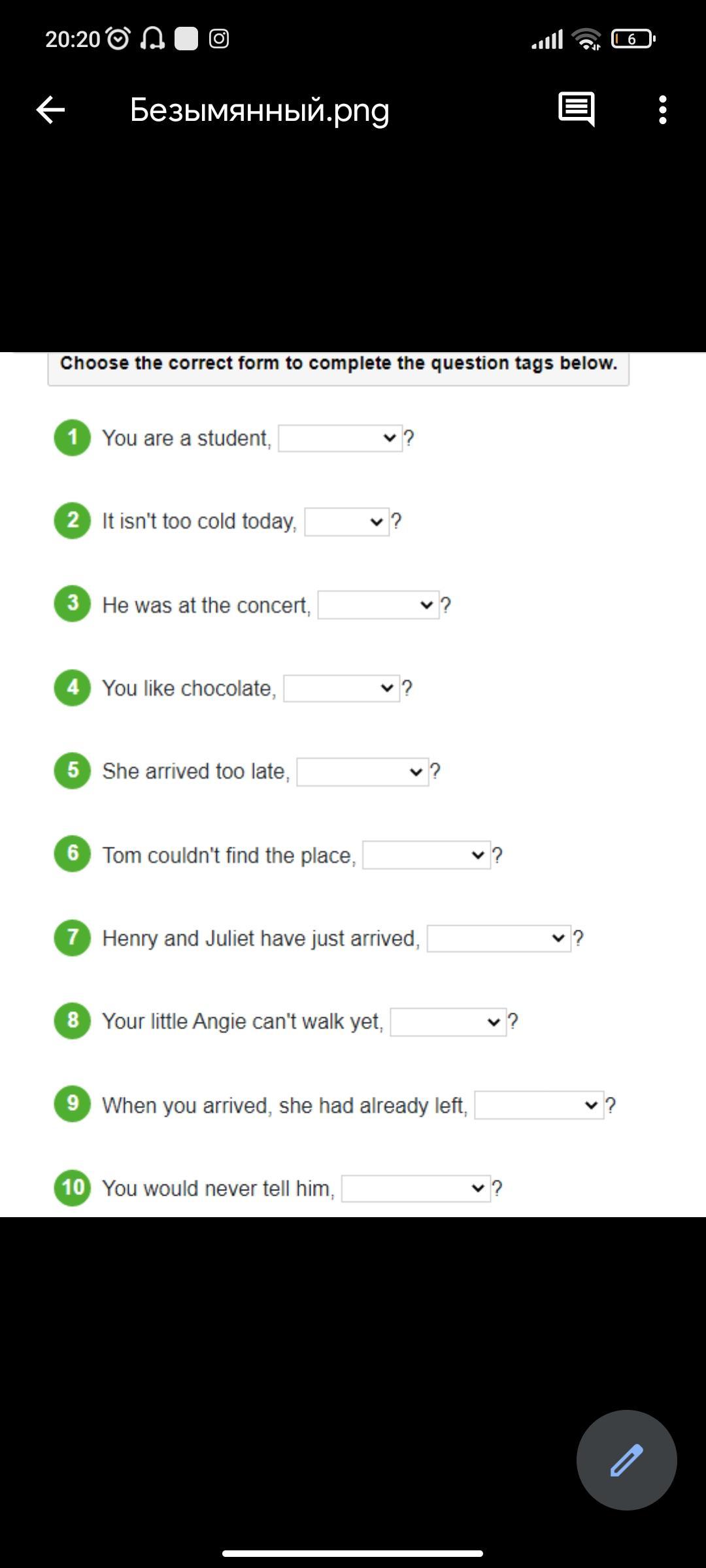 20:20 6

Безымянный.png

Choose the correct form to complete the question tags below.

1 You are a student, ?

2 It isn't too cold today, ?

3 He was at the concert, ?

4 You like chocolate, ?

5 She arrived too late, ?

6 Tom couldn't find the place, ?

7 Henry and Juliet have just arrived, ?

8 Your little Angie can't walk yet, ?

9 When you arrived, she had already left, ?

10 You would never tell him, ?